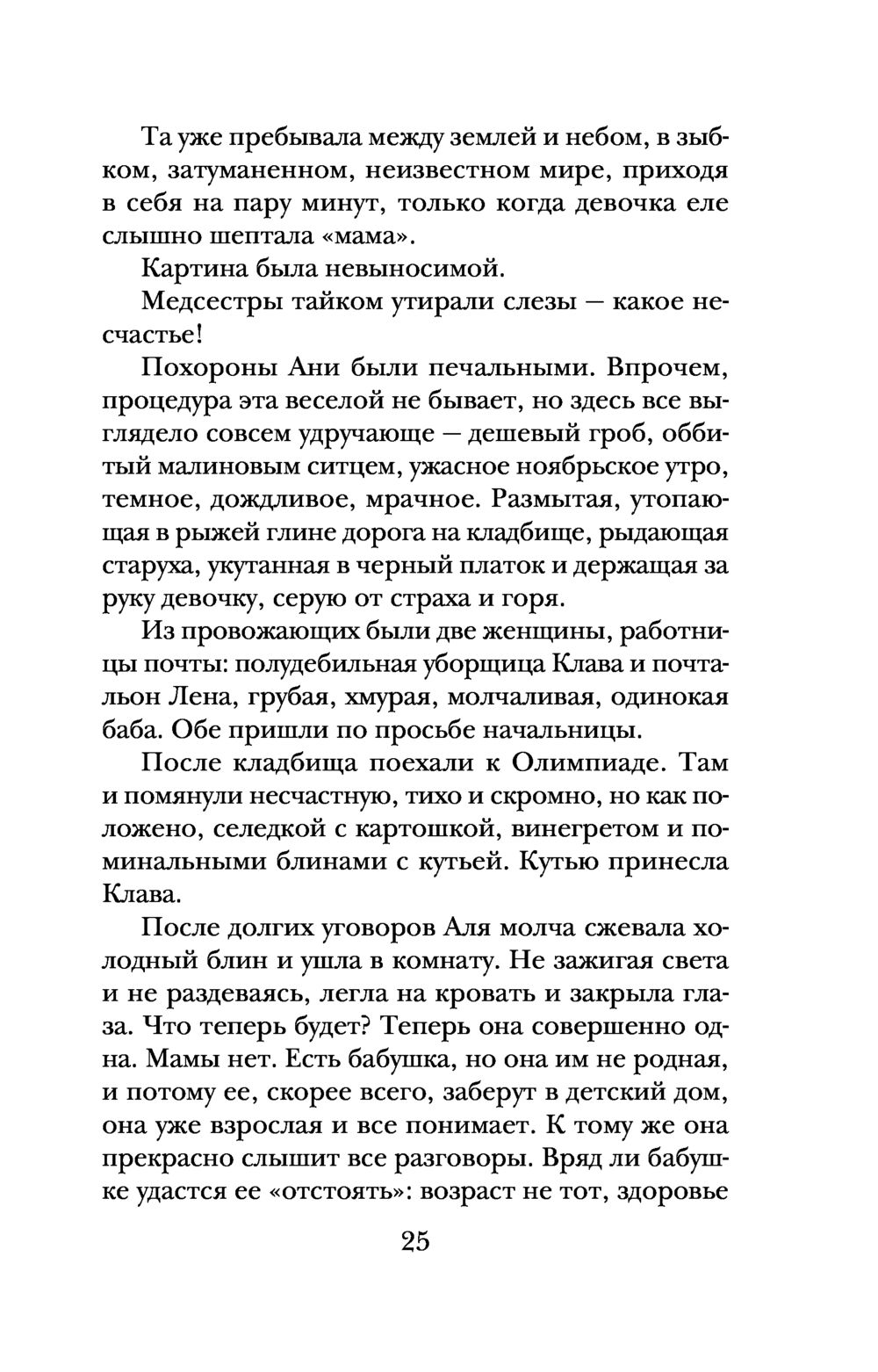 Та уже пребывала между землей и небом, в зыбком, затуманенном, неизвестном мире, приходя в себя на пару минут, только когда девочка еле слышно шептала «мама».

Картина была невыносимой.

Медсестры тайком утирали слезы — какое несчастье!

Похороны Ани были печальными. Впрочем, процедура эта веселой не бывает, но здесь все выглядело совсем удручающе — дешевый гроб, оббитый малиновым ситцем, ужасное ноябрьское утро, темное, дождливое, мрачное. Размытая, утопающая в рыжей глине дорога на кладбище, рыдающая старуха, укутанная в черный платок и держащая за руку девочку, серую от страха и горя.

Из провожающих были две женщины, работницы почты: полудебильная уборщица Клава и почтальон Лена, грубая, хмурая, молчаливая, одинокая баба. Обе пришли по просьбе начальницы.

После кладбища поехали к Олимпиаде. Там и помянули несчастную, тихо и скромно, но как положено, селедкой с картошкой, винегретом и поминальными блинами с кутьей. Кутью принесла Клава.

После долгих уговоров Аля молча сжевала холодный блин и ушла в комнату. Не зажигая света и не раздеваясь, легла на кровать и закрыла глаза. Что теперь будет? Теперь она совершенно одна. Мамы нет. Есть бабушка, но она им не родная, и потому ее, скорее всего, заберут в детский дом, она уже взрослая и все понимает. К тому же она прекрасно слышит все разговоры. Вряд ли бабушке удастся ее «отстоять»: возраст не тот, здоровье

25